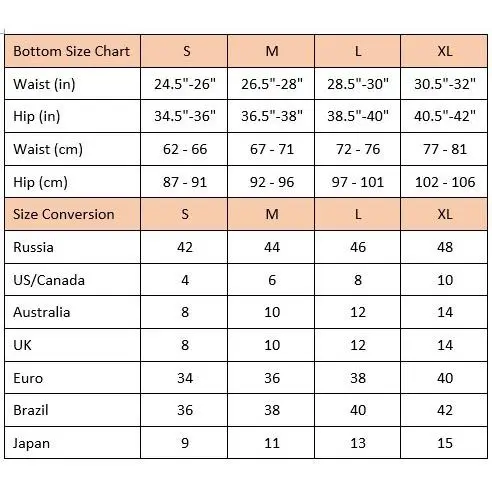 | Bottom Size Chart | S | M | L | XL |
|---|---|---|---|---|
| Waist (in) | 24.5"-26" | 26.5"-28" | 28.5"-30" | 30.5"-32" |
| Hip (in) | 34.5"-36" | 36.5"-38" | 38.5"-40" | 40.5"-42" |
| Waist (cm) | 62 - 66 | 67 - 71 | 72 - 76 | 77 - 81 |
| Hip (cm) | 87 - 91 | 92 - 96 | 97 - 101 | 102 - 106 |
| Size Conversion | S | M | L | XL |
| Russia | 42 | 44 | 46 | 48 |
| US/Canada | 4 | 6 | 8 | 10 |
| Australia | 8 | 10 | 12 | 14 |
| UK | 8 | 10 | 12 | 14 |
| Euro | 34 | 36 | 38 | 40 |
| Brazil | 36 | 38 | 40 | 42 |
| Japan | 9 | 11 | 13 | 15 |